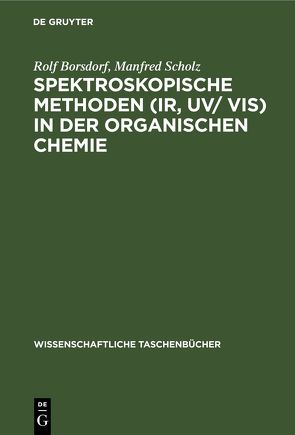 DE GRUYTER

Rolf Borsdorf, Manfred Scholz

SPEKTROSKOPISCHE METHODEN (IR, UV/ VIS) IN DER ORGANISCHEN CHEMIE

WISSENSCHAFTLICHE TASCHENBÜCHER

DE G